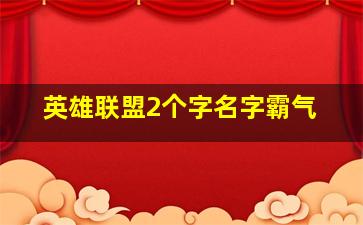 英雄联盟2个字名字霸气